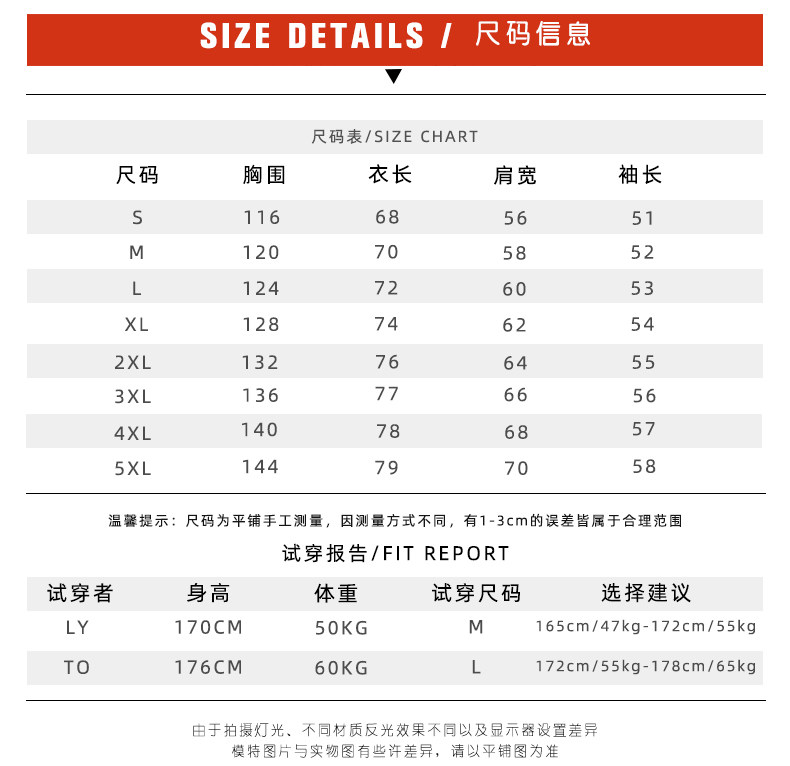 SIZE DETAILS / 尺码信息

尺码表/SIZE CHART

| 尺码 | 胸围 | 衣长 | 肩宽 | 袖长 |
|---|---|---|---|---|
| S | 116 | 68 | 56 | 51 |
| M | 120 | 70 | 58 | 52 |
| L | 124 | 72 | 60 | 53 |
| XL | 128 | 74 | 62 | 54 |
| 2XL | 132 | 76 | 64 | 55 |
| 3XL | 136 | 77 | 66 | 56 |
| 4XL | 140 | 78 | 68 | 57 |
| 5XL | 144 | 79 | 70 | 58 |

温馨提示：尺码为平铺手工测量，因测量方式不同，有1-3cm的误差皆属于合理范围

试穿报告/FIT REPORT

| 试穿者 | 身高 | 体重 | 试穿尺码 | 选择建议 |
|---|---|---|---|---|
| LY | 170CM | 50KG | M | 165cm/47kg-172cm/55kg |
| TO | 176CM | 60KG | L | 172cm/55kg-178cm/65kg |

由于拍摄灯光、不同材质反光效果不同以及显示器设置差异
模特图片与实物图有些许差异，请以平铺图为准